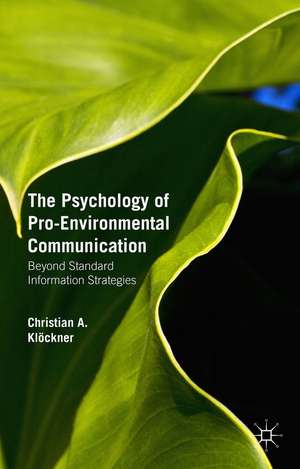 The Psychology of Pro-Environmental Communication

Beyond Standard Information Strategies

Christian A. Klöckner